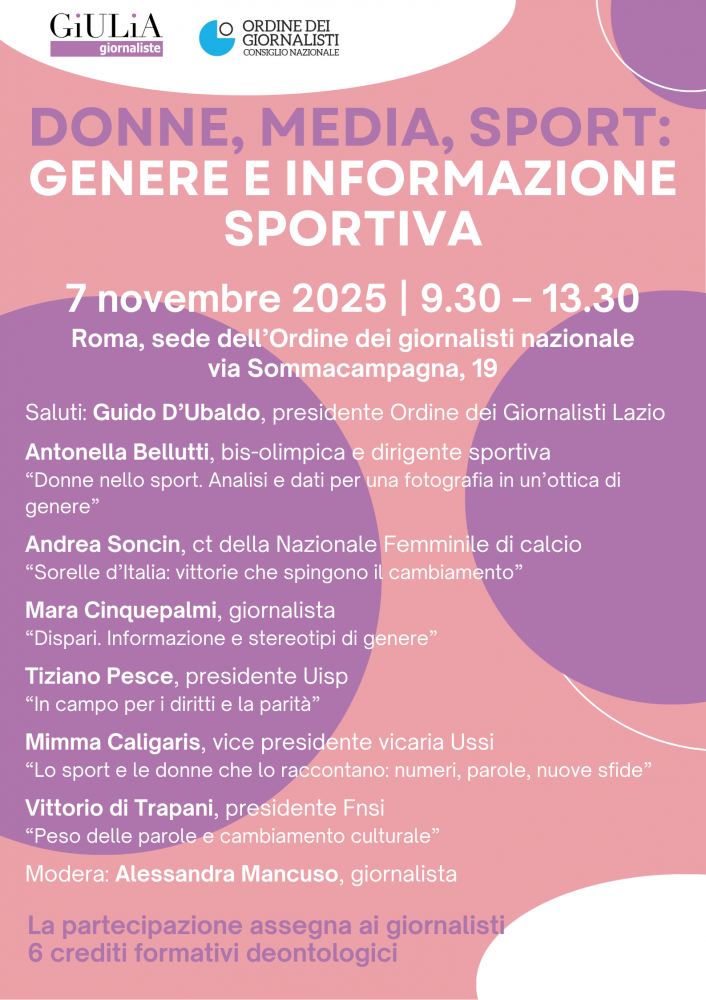 GiULiA giornaliste

ORDINE DEI GIORNALISTI CONSIGLIO NAZIONALE

DONNE, MEDIA, SPORT: GENERE E INFORMAZIONE SPORTIVA

7 novembre 2025 | 9.30 – 13.30

Roma, sede dell'Ordine dei giornalisti nazionale via Sommacampagna, 19

Saluti: Guido D'Ubaldo, presidente Ordine dei Giornalisti Lazio

Antonella Bellutti, bis-olimpica e dirigente sportiva
"Donne nello sport. Analisi e dati per una fotografia in un'ottica di genere"

Andrea Soncin, ct della Nazionale Femminile di calcio
"Sorelle d'Italia: vittorie che spingono il cambiamento"

Mara Cinquepalmi, giornalista
"Dispari. Informazione e stereotipi di genere"

Tiziano Pesce, presidente Uisp
"In campo per i diritti e la parità"

Mimma Caligaris, vice presidente vicaria Ussi
"Lo sport e le donne che lo raccontano: numeri, parole, nuove sfide"

Vittorio di Trapani, presidente Fnsi
"Peso delle parole e cambiamento culturale"

Modera: Alessandra Mancuso, giornalista

La partecipazione assegna ai giornalisti 6 crediti formativi deontologici